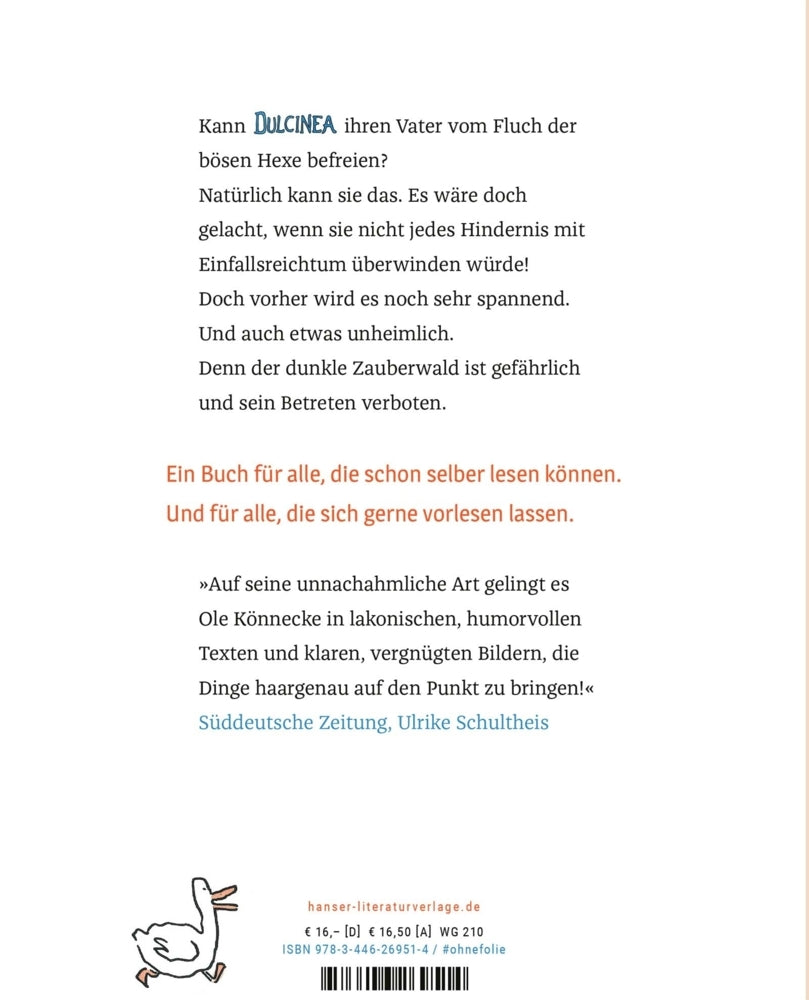 Kann DULCINEA ihren Vater vom Fluch der bösen Hexe befreien?
Natürlich kann sie das. Es wäre doch gelacht, wenn sie nicht jedes Hindernis mit Einfallsreichtum überwinden würde!
Doch vorher wird es noch sehr spannend.
Und auch etwas unheimlich.
Denn der dunkle Zauberwald ist gefährlich und sein Betreten verboten.

Ein Buch für alle, die schon selber lesen können.
Und für alle, die sich gerne vorlesen lassen.

»Auf seine unnachahmliche Art gelingt es Ole Könnecke in lakonischen, humorvollen Texten und klaren, vergnügten Bildern, die Dinge haargenau auf den Punkt zu bringen!«
Süddeutsche Zeitung, Ulrike Schultheis

hanser-literaturverlage.de
€ 16,– [D] € 16,50 [A] WG 210
ISBN 978-3-446-26951-4 / #ohnefolie